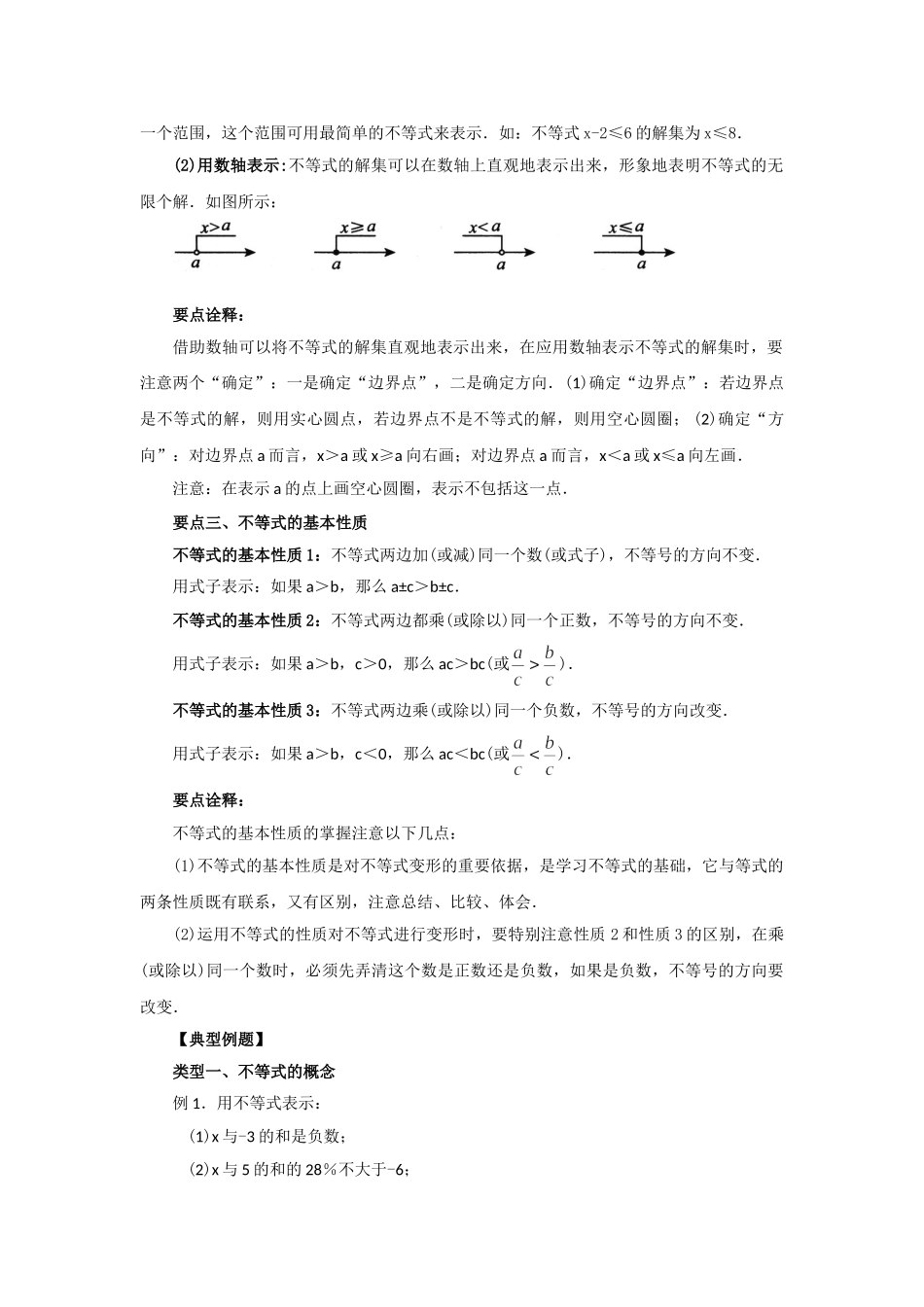 一个范围，这个范围可用最简单的不等式来表示．如：不等式 x-2≤6 的解集为 x≤8．

(2)用数轴表示：不等式的解集可以在数轴上直观地表示出来，形象地表明不等式的无限个解．如图所示：

$x>a$ $a$ $x\geq a$ $a$ $x<a$ $a$ $x\leq a$ $a$

要点诠释：

借助数轴可以将不等式的解集直观地表示出来，在应用数轴表示不等式的解集时，要注意两个“确定”：一是确定“边界点”，二是确定方向．(1)确定“边界点”：若边界点是不等式的解，则用实心圆点，若边界点不是不等式的解，则用空心圆圈；(2)确定“方向”：对边界点 a 而言，x＞a 或 x≥a 向右画；对边界点 a 而言，x＜a 或 x≤a 向左画．

注意：在表示 a 的点上画空心圆圈，表示不包括这一点．

要点三、不等式的基本性质

不等式的基本性质 1：不等式两边加(或减)同一个数(或式子)，不等号的方向不变．

用式子表示：如果 a＞b，那么 a±c＞b±c．

不等式的基本性质 2：不等式两边都乘(或除以)同一个正数，不等号的方向不变．

用式子表示：如果 a＞b，c＞0，那么 ac＞bc(或$\frac{a}{c}>\frac{b}{c}$)．

不等式的基本性质 3：不等式两边乘(或除以)同一个负数，不等号的方向改变．

用式子表示：如果 a＞b，c＜0，那么 ac＜bc(或$\frac{a}{c}<\frac{b}{c}$)．

要点诠释：

不等式的基本性质的掌握注意以下几点：

(1)不等式的基本性质是对不等式变形的重要依据，是学习不等式的基础，它与等式的两条性质既有联系，又有区别，注意总结、比较、体会．

(2)运用不等式的性质对不等式进行变形时，要特别注意性质 2 和性质 3 的区别，在乘(或除以)同一个数时，必须先弄清这个数是正数还是负数，如果是负数，不等号的方向要改变．

【典型例题】

类型一、不等式的概念

例 1．用不等式表示：

(1)x 与-3 的和是负数；

(2)x 与 5 的和的 28％不大于-6；